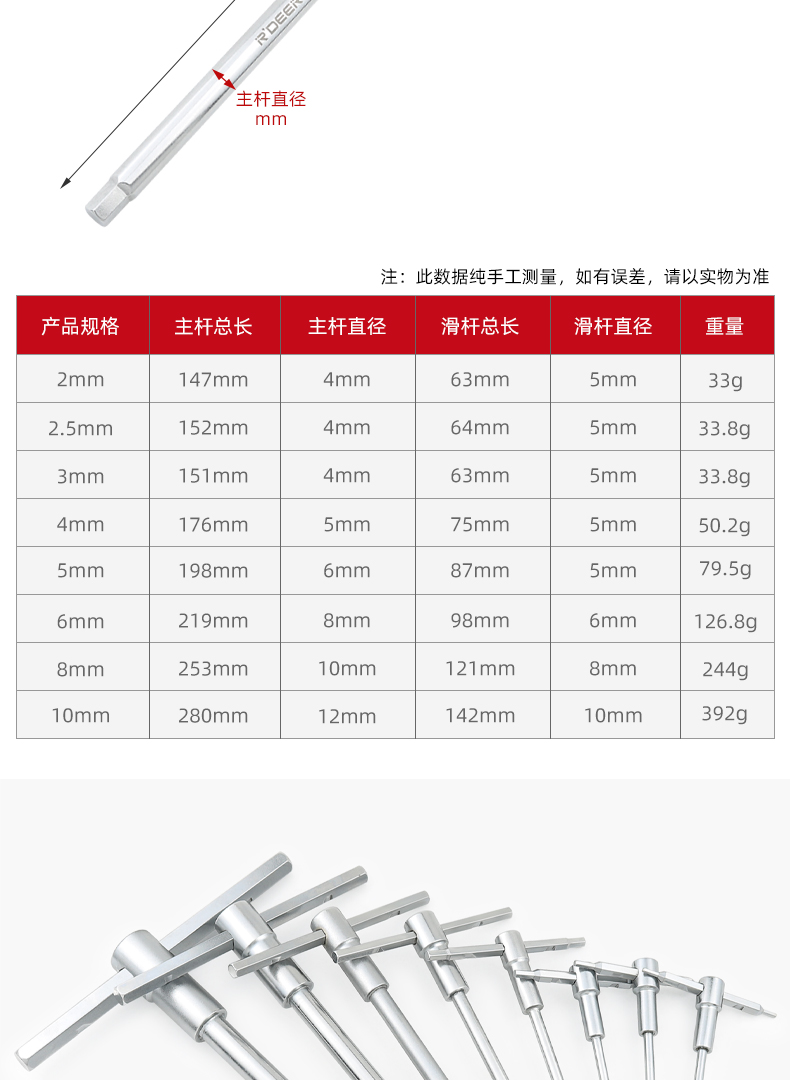 R'DEER

主杆直径
mm

注：此数据纯手工测量，如有误差，请以实物为准

| 产品规格 | 主杆总长 | 主杆直径 | 滑杆总长 | 滑杆直径 | 重量 |
|---|---|---|---|---|---|
| 2mm | 147mm | 4mm | 63mm | 5mm | 33g |
| 2.5mm | 152mm | 4mm | 64mm | 5mm | 33.8g |
| 3mm | 151mm | 4mm | 63mm | 5mm | 33.8g |
| 4mm | 176mm | 5mm | 75mm | 5mm | 50.2g |
| 5mm | 198mm | 6mm | 87mm | 5mm | 79.5g |
| 6mm | 219mm | 8mm | 98mm | 6mm | 126.8g |
| 8mm | 253mm | 10mm | 121mm | 8mm | 244g |
| 10mm | 280mm | 12mm | 142mm | 10mm | 392g |